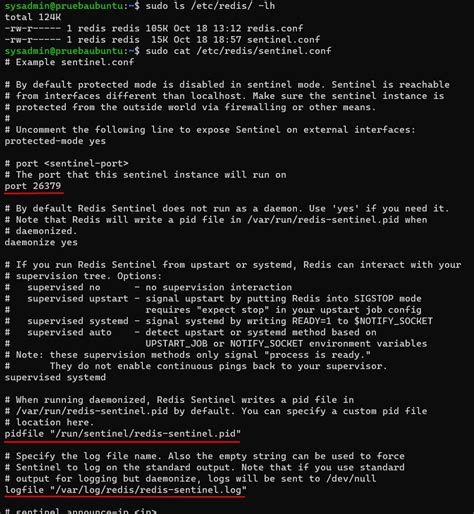 sysadmin@pruebaubuntu:~$ sudo ls /etc/redis/ -lh
total 124K
-rw-r----- 1 redis redis 105K Oct 18 13:12 redis.conf
-rw-r----- 1 redis redis  15K Oct 18 18:57 sentinel.conf
sysadmin@pruebaubuntu:~$ sudo cat /etc/redis/sentinel.conf
# Example sentinel.conf

# By default protected mode is disabled in sentinel mode. Sentinel is reachable
# from interfaces different than localhost. Make sure the sentinel instance is
# protected from the outside world via firewalling or other means.
#
# Uncomment the following line to expose Sentinel on external interfaces:
protected-mode yes

# port <sentinel-port>
# The port that this sentinel instance will run on
port 26379

# By default Redis Sentinel does not run as a daemon. Use 'yes' if you need it.
# Note that Redis will write a pid file in /var/run/redis-sentinel.pid when
# daemonized.
daemonize yes

# If you run Redis Sentinel from upstart or systemd, Redis can interact with your
# supervision tree. Options:
#   supervised no      - no supervision interaction
#   supervised upstart - signal upstart by putting Redis into SIGSTOP mode
#                        requires "expect stop" in your upstart job config
#   supervised systemd - signal systemd by writing READY=1 to $NOTIFY_SOCKET
#   supervised auto    - detect upstart or systemd method based on
#                        UPSTART_JOB or NOTIFY_SOCKET environment variables
# Note: these supervision methods only signal "process is ready."
#       They do not enable continuous pings back to your supervisor.
supervised systemd

# When running daemonized, Redis Sentinel writes a pid file in
# /var/run/redis-sentinel.pid by default. You can specify a custom pid file
# location here.
pidfile "/run/sentinel/redis-sentinel.pid"

# Specify the log file name. Also the empty string can be used to force
# Sentinel to log on the standard output. Note that if you use standard
# output for logging but daemonize, logs will be sent to /dev/null
logfile "/var/log/redis/redis-sentinel.log"

# sentinel announce-ip <ip>